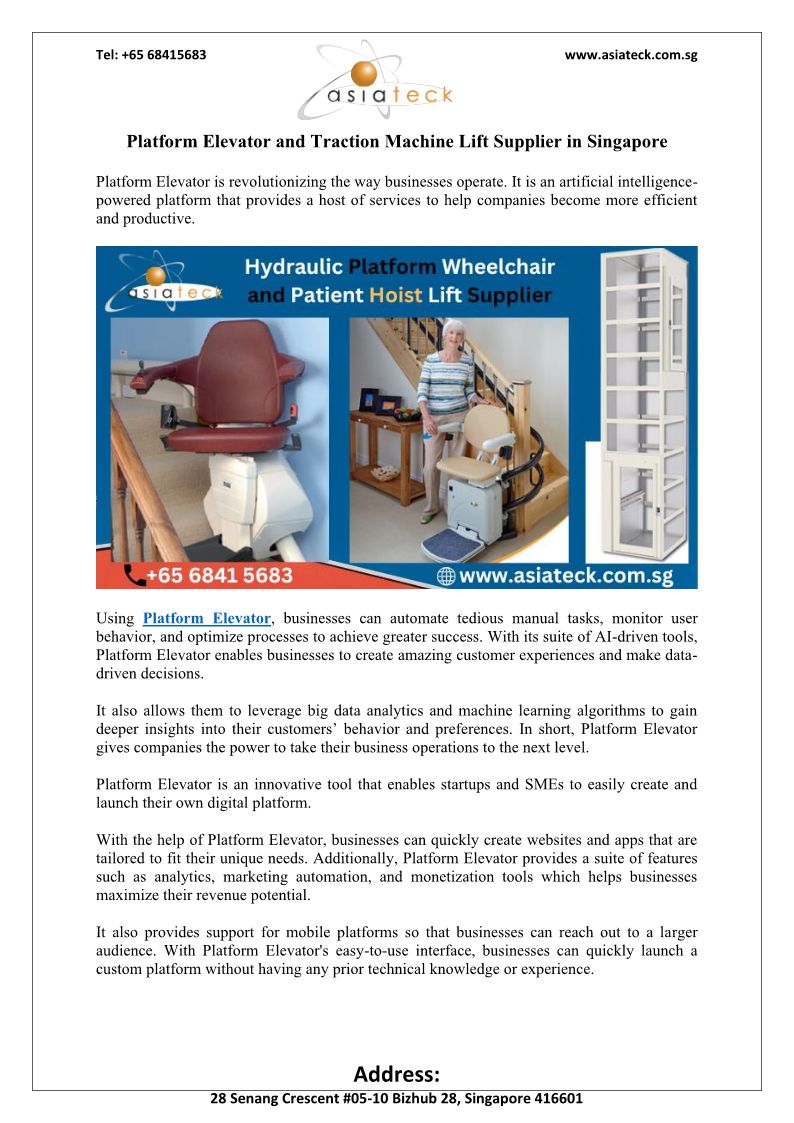 Tel: +65 68415683

asiateck

www.asiateck.com.sg

Platform Elevator and Traction Machine Lift Supplier in Singapore

Platform Elevator is revolutionizing the way businesses operate. It is an artificial intelligence-powered platform that provides a host of services to help companies become more efficient and productive.

asiateck

Hydraulic Platform Wheelchair and Patient Hoist Lift Supplier

+65 6841 5683

www.asiateck.com.sg

Using Platform Elevator, businesses can automate tedious manual tasks, monitor user behavior, and optimize processes to achieve greater success. With its suite of AI-driven tools, Platform Elevator enables businesses to create amazing customer experiences and make data-driven decisions.

It also allows them to leverage big data analytics and machine learning algorithms to gain deeper insights into their customers' behavior and preferences. In short, Platform Elevator gives companies the power to take their business operations to the next level.

Platform Elevator is an innovative tool that enables startups and SMEs to easily create and launch their own digital platform.

With the help of Platform Elevator, businesses can quickly create websites and apps that are tailored to fit their unique needs. Additionally, Platform Elevator provides a suite of features such as analytics, marketing automation, and monetization tools which helps businesses maximize their revenue potential.

It also provides support for mobile platforms so that businesses can reach out to a larger audience. With Platform Elevator's easy-to-use interface, businesses can quickly launch a custom platform without having any prior technical knowledge or experience.

Address:
28 Senang Crescent #05-10 Bizhub 28, Singapore 416601